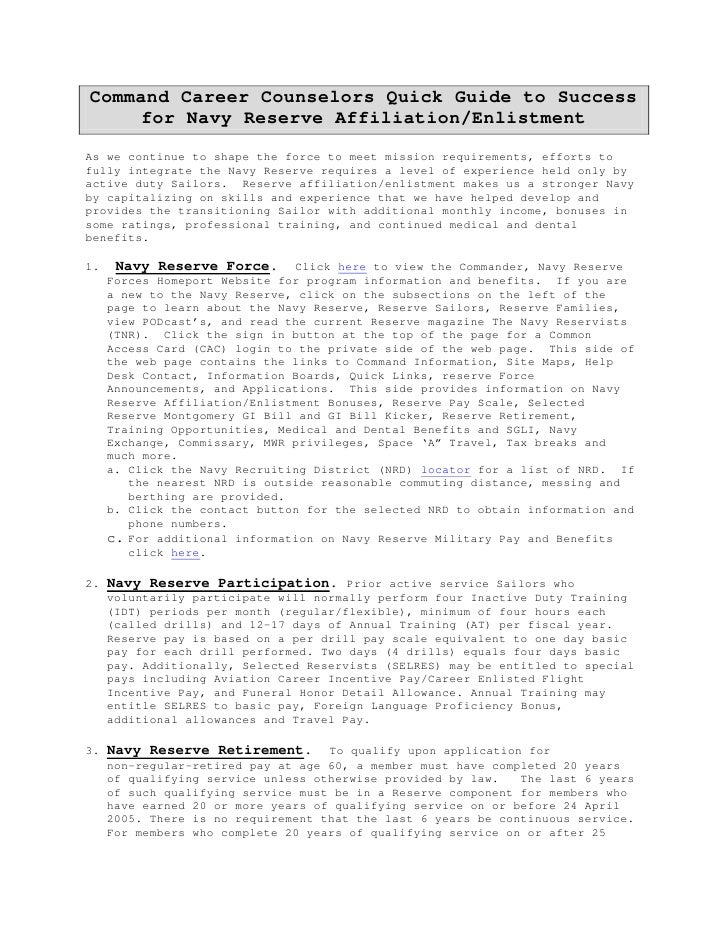 Command Career Counselors Quick Guide to Success for Navy Reserve Affiliation/Enlistment

As we continue to shape the force to meet mission requirements, efforts to fully integrate the Navy Reserve requires a level of experience held only by active duty Sailors. Reserve affiliation/enlistment makes us a stronger Navy by capitalizing on skills and experience that we have helped develop and provides the transitioning Sailor with additional monthly income, bonuses in some ratings, professional training, and continued medical and dental benefits.

1. Navy Reserve Force. Click here to view the Commander, Navy Reserve Forces Homeport Website for program information and benefits. If you are a new to the Navy Reserve, click on the subsections on the left of the page to learn about the Navy Reserve, Reserve Sailors, Reserve Families, view PODcast's, and read the current Reserve magazine The Navy Reservists (TNR). Click the sign in button at the top of the page for a Common Access Card (CAC) login to the private side of the web page. This side of the web page contains the links to Command Information, Site Maps, Help Desk Contact, Information Boards, Quick Links, reserve Force Announcements, and Applications. This side provides information on Navy Reserve Affiliation/Enlistment Bonuses, Reserve Pay Scale, Selected Reserve Montgomery GI Bill and GI Bill Kicker, Reserve Retirement, Training Opportunities, Medical and Dental Benefits and SGLI, Navy Exchange, Commissary, MWR privileges, Space 'A" Travel, Tax breaks and much more.
a. Click the Navy Recruiting District (NRD) locator for a list of NRD. If the nearest NRD is outside reasonable commuting distance, messing and berthing are provided.
b. Click the contact button for the selected NRD to obtain information and phone numbers.
c. For additional information on Navy Reserve Military Pay and Benefits click here.

2. Navy Reserve Participation. Prior active service Sailors who voluntarily participate will normally perform four Inactive Duty Training (IDT) periods per month (regular/flexible), minimum of four hours each (called drills) and 12-17 days of Annual Training (AT) per fiscal year. Reserve pay is based on a per drill pay scale equivalent to one day basic pay for each drill performed. Two days (4 drills) equals four days basic pay. Additionally, Selected Reservists (SELRES) may be entitled to special pays including Aviation Career Incentive Pay/Career Enlisted Flight Incentive Pay, and Funeral Honor Detail Allowance. Annual Training may entitle SELRES to basic pay, Foreign Language Proficiency Bonus, additional allowances and Travel Pay.

3. Navy Reserve Retirement. To qualify upon application for non-regular-retired pay at age 60, a member must have completed 20 years of qualifying service unless otherwise provided by law. The last 6 years of such qualifying service must be in a Reserve component for members who have earned 20 or more years of qualifying service on or before 24 April 2005. There is no requirement that the last 6 years be continuous service. For members who complete 20 years of qualifying service on or after 25